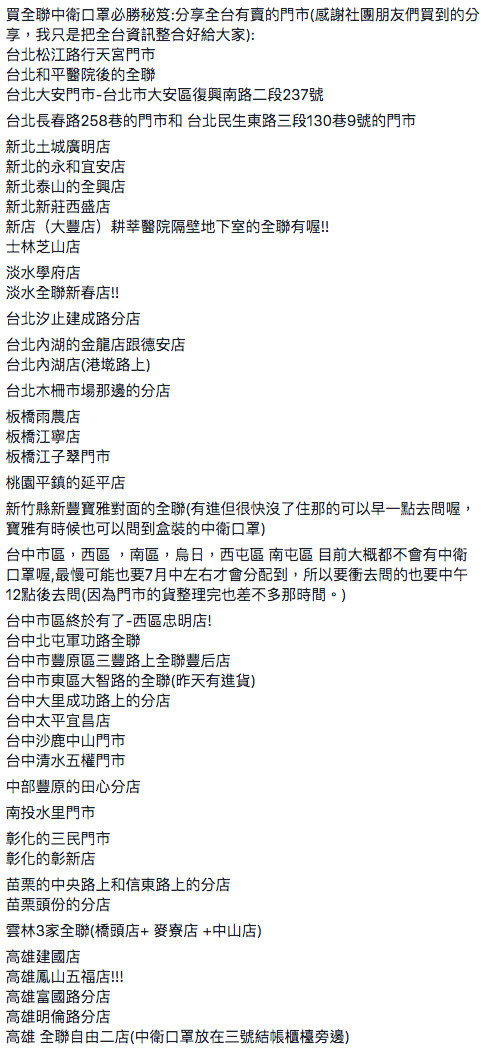 買全聯中衛口罩必勝秘笈:分享全台有賣的門市(感謝社團朋友們買到的分享，我只是把全台資訊整合好給大家):
台北松江路行天宮門市
台北和平醫院後的全聯
台北大安門市-台北市大安區復興南路二段237號

台北長春路258巷的門市和 台北民生東路三段130巷9號的門市

新北土城廣明店
新北的永和宜安店
新北泰山的全興店
新北新莊西盛店
新店（大豐店）耕莘醫院隔壁地下室的全聯有喔!!
士林芝山店

淡水學府店
淡水全聯新春店!!

台北汐止建成路分店

台北內湖的金龍店跟德安店
台北內湖店(港墘路上)

台北木柵市場那邊的分店

板橋雨農店
板橋江寧店
板橋江子翠門市

桃園平鎮的延平店

新竹縣新豐寶雅對面的全聯(有進但很快沒了住那的可以早一點去問喔，寶雅有時候也可以問到盒裝的中衛口罩)

台中市區，西區 ，南區，烏日，西屯區 南屯區 目前大概都不會有中衛口罩喔,最慢可能也要7月中左右才會分配到，所以要衝去問的也要中午12點後去問(因為門市的貨整理完也差不多那時間。)

台中市區終於有了-西區忠明店!
台中北屯軍功路全聯
台中市豐原區三豐路上全聯豐后店
台中市東區大智路的全聯(昨天有進貨)
台中大里成功路上的分店
台中太平宜昌店
台中沙鹿中山門市
台中清水五權門市

中部豐原的田心分店

南投水里門市

彰化的三民門市
彰化的彰新店

苗栗的中央路上和信東路上的分店
苗栗頭份的分店

雲林3家全聯(橋頭店+ 麥寮店 +中山店)

高雄建國店
高雄鳳山五福店!!!
高雄富國路分店
高雄明倫路分店
高雄 全聯自由二店(中衛口罩放在三號結帳櫃檯旁邊)